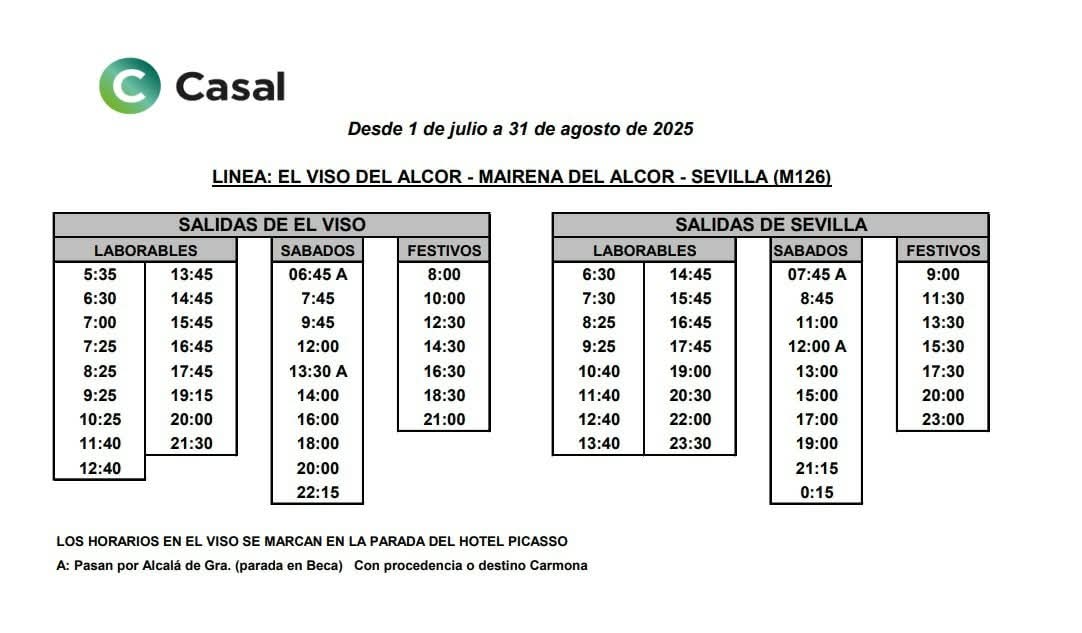 Casal

Desde 1 de julio a 31 de agosto de 2025

LINEA: EL VISO DEL ALCOR - MAIRENA DEL ALCOR - SEVILLA (M126)

SALIDAS DE EL VISO

| LABORABLES | | SABADOS | FESTIVOS |
|---|---|---|---|
| 5:35 | 13:45 | 06:45 A | 8:00 |
| 6:30 | 14:45 | 7:45 | 10:00 |
| 7:00 | 15:45 | 9:45 | 12:30 |
| 7:25 | 16:45 | 12:00 | 14:30 |
| 8:25 | 17:45 | 13:30 A | 16:30 |
| 9:25 | 19:15 | 14:00 | 18:30 |
| 10:25 | 20:00 | 16:00 | 21:00 |
| 11:40 | 21:30 | 18:00 | |
| 12:40 | | 20:00 | |
| | | 22:15 | |

SALIDAS DE SEVILLA

| LABORABLES | | SABADOS | FESTIVOS |
|---|---|---|---|
| 6:30 | 14:45 | 07:45 A | 9:00 |
| 7:30 | 15:45 | 8:45 | 11:30 |
| 8:25 | 16:45 | 11:00 | 13:30 |
| 9:25 | 17:45 | 12:00 A | 15:30 |
| 10:40 | 19:00 | 13:00 | 17:30 |
| 11:40 | 20:30 | 15:00 | 20:00 |
| 12:40 | 22:00 | 17:00 | 23:00 |
| 13:40 | 23:30 | 19:00 | |
| | | 21:15 | |
| | | 0:15 | |

LOS HORARIOS EN EL VISO SE MARCAN EN LA PARADA DEL HOTEL PICASSO

A: Pasan por Alcalá de Gra. (parada en Beca) Con procedencia o destino Carmona